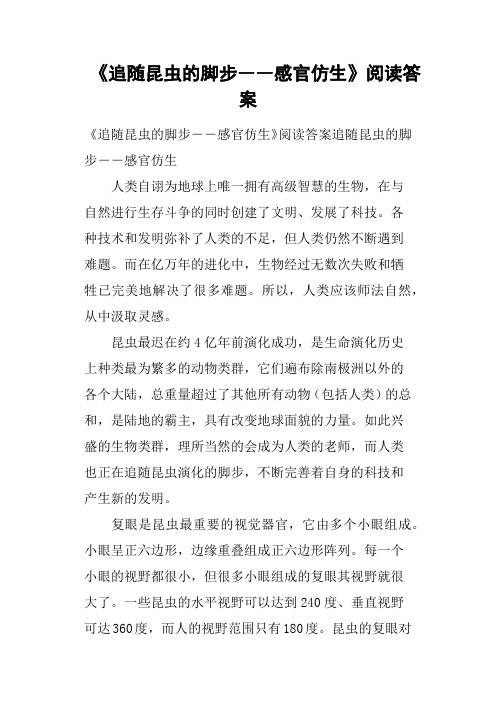 《追随昆虫的脚步——感官仿生》阅读答案

《追随昆虫的脚步——感官仿生》阅读答案追随昆虫的脚步——感官仿生

人类自诩为地球上唯一拥有高级智慧的生物，在与自然进行生存斗争的同时创建了文明、发展了科技。各种技术和发明弥补了人类的不足，但人类仍然不断遇到难题。而在亿万年的进化中，生物经过无数次失败和牺牲已完美地解决了很多难题。所以，人类应该师法自然，从中汲取灵感。

昆虫最迟在约4亿年前演化成功，是生命演化历史上种类最为繁多的动物类群，它们遍布除南极洲以外的各个大陆，总重量超过了其他所有动物（包括人类）的总和，是陆地的霸主，具有改变地球面貌的力量。如此兴盛的生物类群，理所当然的会成为人类的老师，而人类也正在追随昆虫演化的脚步，不断完善着自身的科技和产生新的发明。

复眼是昆虫最重要的视觉器官，它由多个小眼组成。小眼呈正六边形，边缘重叠组成正六边形阵列。每一个小眼的视野都很小，但很多小眼组成的复眼其视野就很大了。一些昆虫的水平视野可以达到240度、垂直视野可达360度，而人的视野范围只有180度。昆虫的复眼对